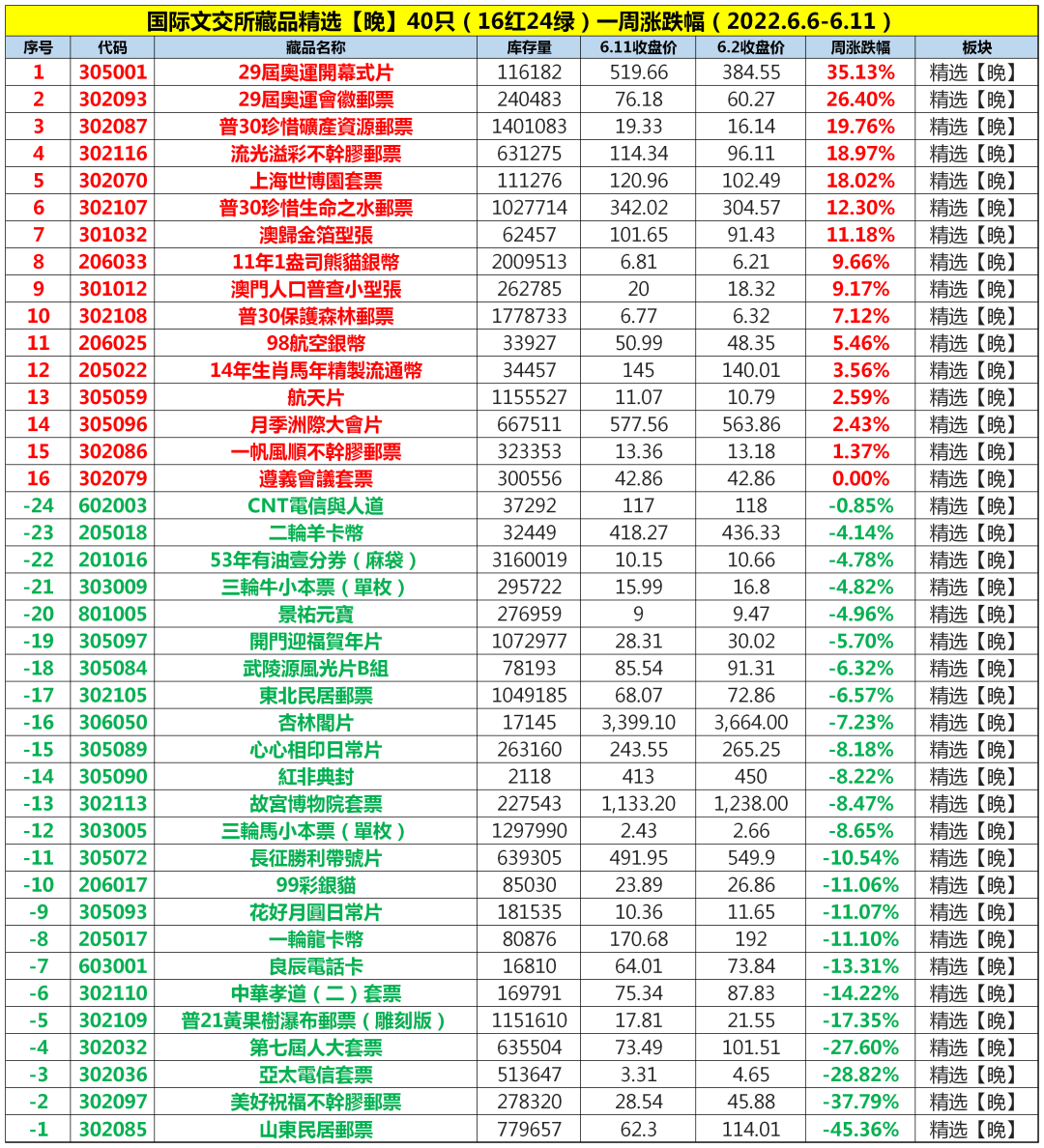 国际文交所藏品精选【晚】40只（16红24绿）一周涨跌幅（2022.6.6-6.11）

| 序号 | 代码 | 藏品名称 | 库存量 | 6.11收盘价 | 6.2收盘价 | 周涨跌幅 | 板块 |
|---|---|---|---|---|---|---|---|
| 1 | 305001 | 29屆奧運開幕式片 | 116182 | 519.66 | 384.55 | 35.13% | 精选【晚】 |
| 2 | 302093 | 29屆奧運會徽郵票 | 240483 | 76.18 | 60.27 | 26.40% | 精选【晚】 |
| 3 | 302087 | 普30珍惜礦產資源郵票 | 1401083 | 19.33 | 16.14 | 19.76% | 精选【晚】 |
| 4 | 302116 | 流光溢彩不幹膠郵票 | 631275 | 114.34 | 96.11 | 18.97% | 精选【晚】 |
| 5 | 302070 | 上海世博園套票 | 111276 | 120.96 | 102.49 | 18.02% | 精选【晚】 |
| 6 | 302107 | 普30珍惜生命之水郵票 | 1027714 | 342.02 | 304.57 | 12.30% | 精选【晚】 |
| 7 | 301032 | 澳歸金箔型張 | 62457 | 101.65 | 91.43 | 11.18% | 精选【晚】 |
| 8 | 206033 | 11年1盎司熊貓銀幣 | 2009513 | 6.81 | 6.21 | 9.66% | 精选【晚】 |
| 9 | 301012 | 澳門人口普查小型張 | 262785 | 20 | 18.32 | 9.17% | 精选【晚】 |
| 10 | 302108 | 普30保護森林郵票 | 1778733 | 6.77 | 6.32 | 7.12% | 精选【晚】 |
| 11 | 206025 | 98航空銀幣 | 33927 | 50.99 | 48.35 | 5.46% | 精选【晚】 |
| 12 | 205022 | 14年生肖馬年精製流通幣 | 34457 | 145 | 140.01 | 3.56% | 精选【晚】 |
| 13 | 305059 | 航天片 | 1155527 | 11.07 | 10.79 | 2.59% | 精选【晚】 |
| 14 | 305096 | 月季洲際大會片 | 667511 | 577.56 | 563.86 | 2.43% | 精选【晚】 |
| 15 | 302086 | 一帆風順不幹膠郵票 | 323353 | 13.36 | 13.18 | 1.37% | 精选【晚】 |
| 16 | 302079 | 遵義會議套票 | 300556 | 42.86 | 42.86 | 0.00% | 精选【晚】 |
| -24 | 602003 | CNT電信與人道 | 37292 | 117 | 118 | -0.85% | 精选【晚】 |
| -23 | 205018 | 二輪羊卡幣 | 32449 | 418.27 | 436.33 | -4.14% | 精选【晚】 |
| -22 | 201016 | 53年有油壹分券（麻袋） | 3160019 | 10.15 | 10.66 | -4.78% | 精选【晚】 |
| -21 | 303009 | 三輪牛小本票（單枚） | 295722 | 15.99 | 16.8 | -4.82% | 精选【晚】 |
| -20 | 801005 | 景祐元寶 | 276959 | 9 | 9.47 | -4.96% | 精选【晚】 |
| -19 | 305097 | 開門迎福賀年片 | 1072977 | 28.31 | 30.02 | -5.70% | 精选【晚】 |
| -18 | 305084 | 武陵源風光片B組 | 78193 | 85.54 | 91.31 | -6.32% | 精选【晚】 |
| -17 | 302105 | 東北民居郵票 | 1049185 | 68.07 | 72.86 | -6.57% | 精选【晚】 |
| -16 | 306050 | 杏林閣片 | 17145 | 3,399.10 | 3,664.00 | -7.23% | 精选【晚】 |
| -15 | 305089 | 心心相印日常片 | 263160 | 243.55 | 265.25 | -8.18% | 精选【晚】 |
| -14 | 305090 | 紅非典封 | 2118 | 413 | 450 | -8.22% | 精选【晚】 |
| -13 | 302113 | 故宮博物院套票 | 227543 | 1,133.20 | 1,238.00 | -8.47% | 精选【晚】 |
| -12 | 303005 | 三輪馬小本票（單枚） | 1297990 | 2.43 | 2.66 | -8.65% | 精选【晚】 |
| -11 | 305072 | 長征勝利帶號片 | 639305 | 491.95 | 549.9 | -10.54% | 精选【晚】 |
| -10 | 206017 | 99彩銀貓 | 85030 | 23.89 | 26.86 | -11.06% | 精选【晚】 |
| -9 | 305093 | 花好月圓日常片 | 181535 | 10.36 | 11.65 | -11.07% | 精选【晚】 |
| -8 | 205017 | 一輪龍卡幣 | 80876 | 170.68 | 192 | -11.10% | 精选【晚】 |
| -7 | 603001 | 良辰電話卡 | 16810 | 64.01 | 73.84 | -13.31% | 精选【晚】 |
| -6 | 302110 | 中華孝道（二）套票 | 169791 | 75.34 | 87.83 | -14.22% | 精选【晚】 |
| -5 | 302109 | 普21黃果樹瀑布郵票（雕刻版） | 1151610 | 17.81 | 21.55 | -17.35% | 精选【晚】 |
| -4 | 302032 | 第七屆人大套票 | 635504 | 73.49 | 101.51 | -27.60% | 精选【晚】 |
| -3 | 302036 | 亞太電信套票 | 513647 | 3.31 | 4.65 | -28.82% | 精选【晚】 |
| -2 | 302097 | 美好祝福不幹膠郵票 | 278320 | 28.54 | 45.88 | -37.79% | 精选【晚】 |
| -1 | 302085 | 山東民居郵票 | 779657 | 62.3 | 114.01 | -45.36% | 精选【晚】 |